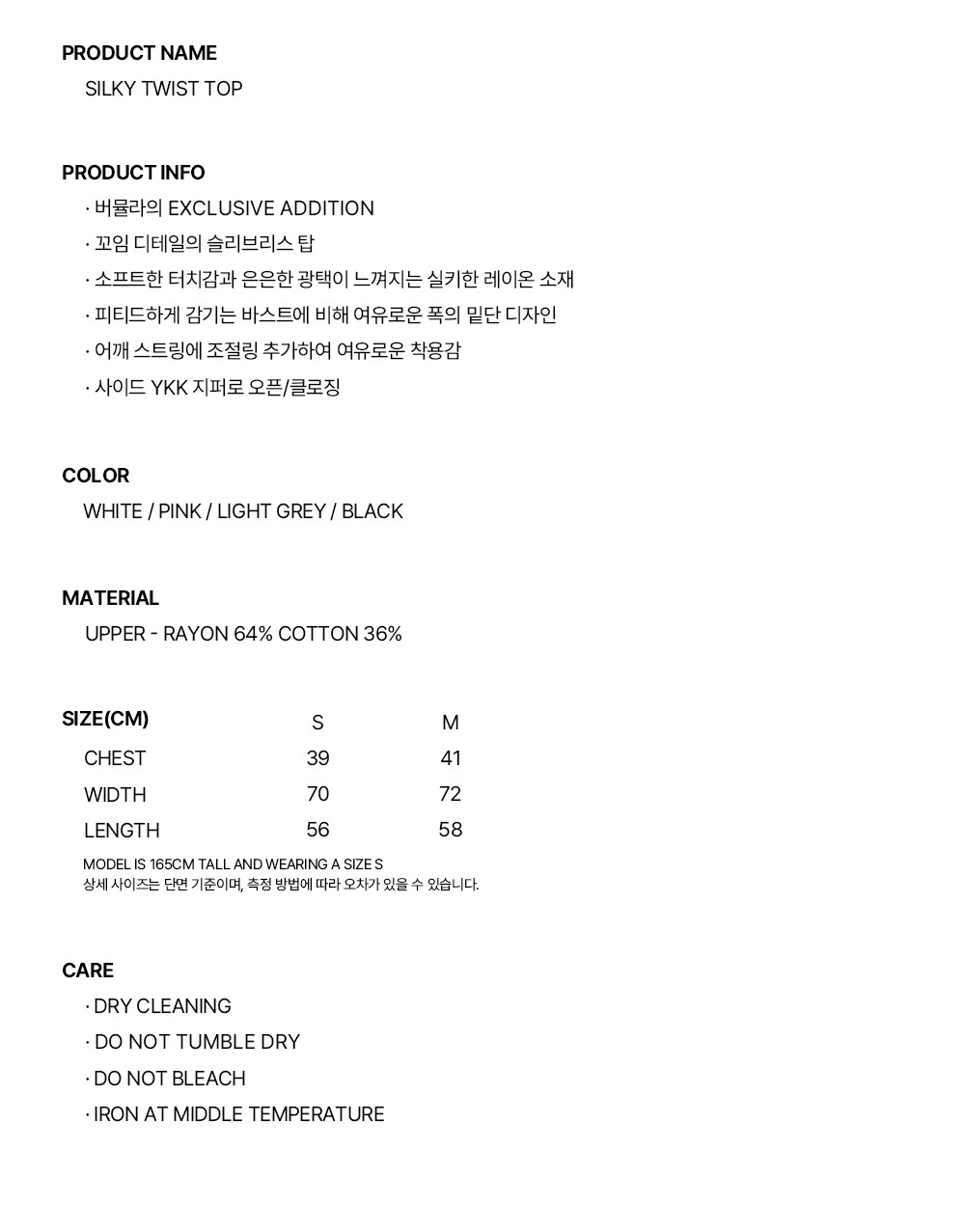 PRODUCT NAME
SILKY TWIST TOP

PRODUCT INFO
· 버뮬라의 EXCLUSIVE ADDITION
· 꼬임 디테일의 슬리브리스 탑
· 소프트한 터치감과 은은한 광택이 느껴지는 실키한 레이온 소재
· 피티드하게 감기는 바스트에 비해 여유로운 폭의 밑단 디자인
· 어깨 스트링에 조절링 추가하여 여유로운 착용감
· 사이드 YKK 지퍼로 오픈/클로징

COLOR
WHITE / PINK / LIGHT GREY / BLACK

MATERIAL
UPPER - RAYON 64% COTTON 36%

| SIZE(CM) | S | M |
|---|---|---|
| CHEST | 39 | 41 |
| WIDTH | 70 | 72 |
| LENGTH | 56 | 58 |

MODEL IS 165CM TALL AND WEARING A SIZE S
상세 사이즈는 단면 기준이며, 측정 방법에 따라 오차가 있을 수 있습니다.

CARE
· DRY CLEANING
· DO NOT TUMBLE DRY
· DO NOT BLEACH
· IRON AT MIDDLE TEMPERATURE